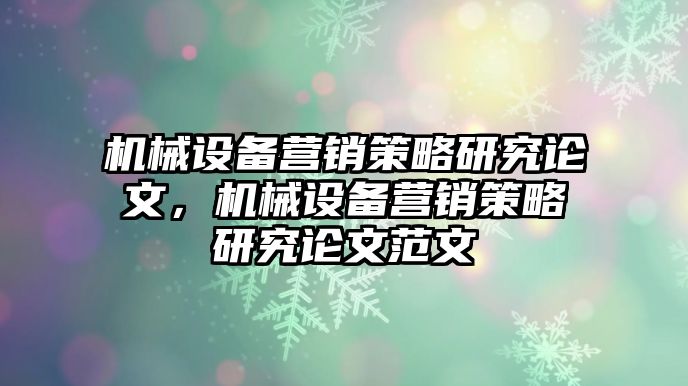 机械设备营销策略研究论文，机械设备营销策略研究论文范文